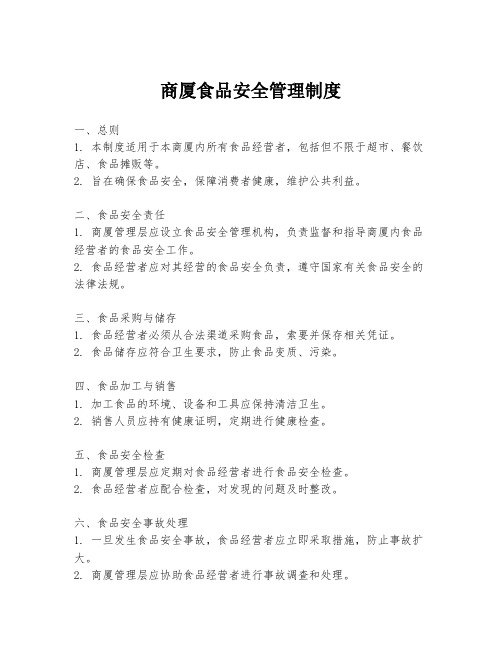 商厦食品安全管理制度

一、总则
1. 本制度适用于本商厦内所有食品经营者，包括但不限于超市、餐饮店、食品摊贩等。
2. 旨在确保食品安全，保障消费者健康，维护公共利益。

二、食品安全责任
1. 商厦管理层应设立食品安全管理机构，负责监督和指导商厦内食品经营者的食品安全工作。
2. 食品经营者应对其经营的食品安全负责，遵守国家有关食品安全的法律法规。

三、食品采购与储存
1. 食品经营者必须从合法渠道采购食品，索要并保存相关凭证。
2. 食品储存应符合卫生要求，防止食品变质、污染。

四、食品加工与销售
1. 加工食品的环境、设备和工具应保持清洁卫生。
2. 销售人员应持有健康证明，定期进行健康检查。

五、食品安全检查
1. 商厦管理层应定期对食品经营者进行食品安全检查。
2. 食品经营者应配合检查，对发现的问题及时整改。

六、食品安全事故处理
1. 一旦发生食品安全事故，食品经营者应立即采取措施，防止事故扩大。
2. 商厦管理层应协助食品经营者进行事故调查和处理。